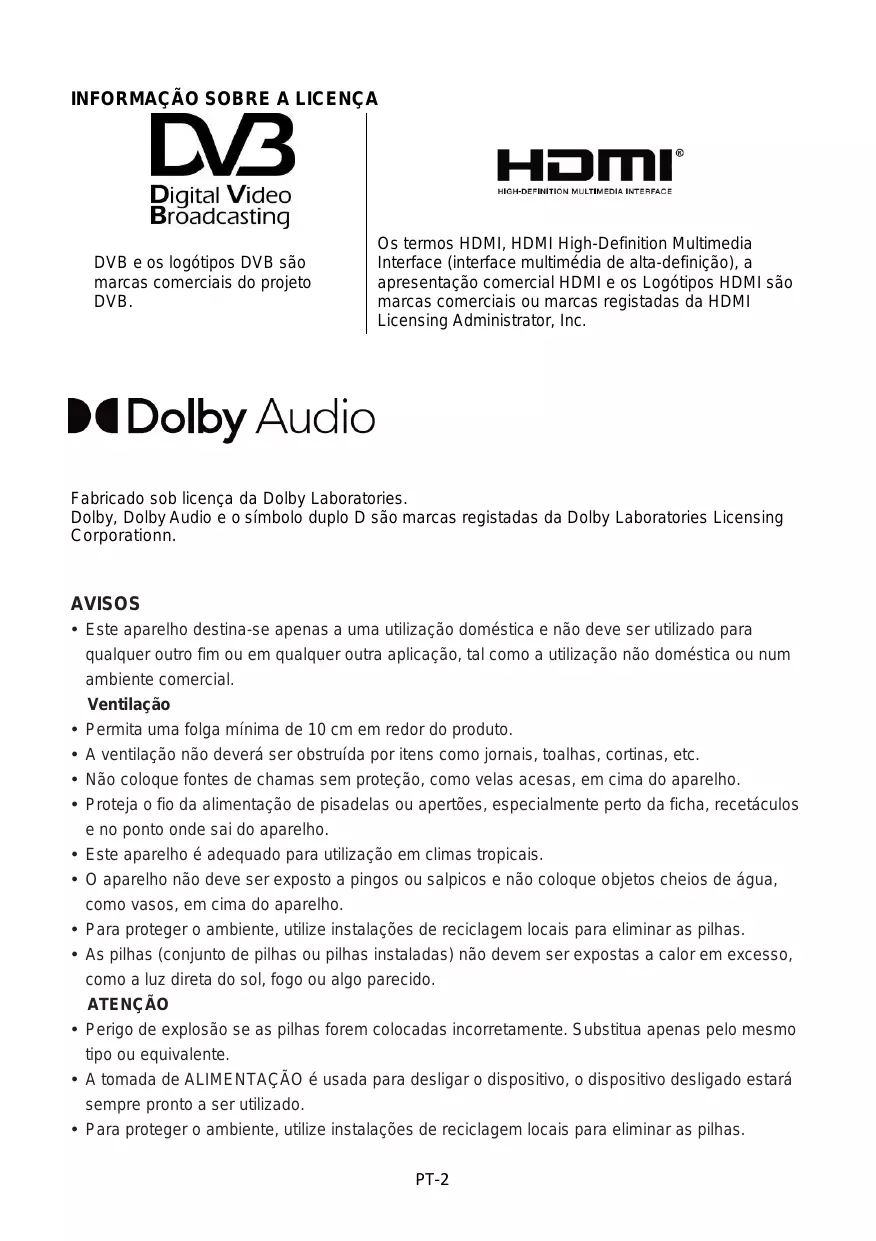 INFORMAÇÃO SOBRE A LICENÇA

DVB
Digital Video Broadcasting

DVB e os logótipos DVB são marcas comerciais do projeto DVB.

HDMI®
HIGH-DEFINITION MULTIMEDIA INTERFACE

Os termos HDMI, HDMI High-Definition Multimedia Interface (interface multimédia de alta-definição), a apresentação comercial HDMI e os Logótipos HDMI são marcas comerciais ou marcas registadas da HDMI Licensing Administrator, Inc.

Dolby Audio

Fabricado sob licença da Dolby Laboratories.
Dolby, Dolby Audio e o símbolo duplo D são marcas registadas da Dolby Laboratories Licensing Corporationn.

AVISOS
• Este aparelho destina-se apenas a uma utilização doméstica e não deve ser utilizado para qualquer outro fim ou em qualquer outra aplicação, tal como a utilização não doméstica ou num ambiente comercial.
Ventilação
• Permita uma folga mínima de 10 cm em redor do produto.
• A ventilação não deverá ser obstruída por itens como jornais, toalhas, cortinas, etc.
• Não coloque fontes de chamas sem proteção, como velas acesas, em cima do aparelho.
• Proteja o fio da alimentação de pisadelas ou apertões, especialmente perto da ficha, recetáculos e no ponto onde sai do aparelho.
• Este aparelho é adequado para utilização em climas tropicais.
• O aparelho não deve ser exposto a pingos ou salpicos e não coloque objetos cheios de água, como vasos, em cima do aparelho.
• Para proteger o ambiente, utilize instalações de reciclagem locais para eliminar as pilhas.
• As pilhas (conjunto de pilhas ou pilhas instaladas) não devem ser expostas a calor em excesso, como a luz direta do sol, fogo ou algo parecido.
ATENÇÃO
• Perigo de explosão se as pilhas forem colocadas incorretamente. Substitua apenas pelo mesmo tipo ou equivalente.
• A tomada de ALIMENTAÇÃO é usada para desligar o dispositivo, o dispositivo desligado estará sempre pronto a ser utilizado.
• Para proteger o ambiente, utilize instalações de reciclagem locais para eliminar as pilhas.

PT-2